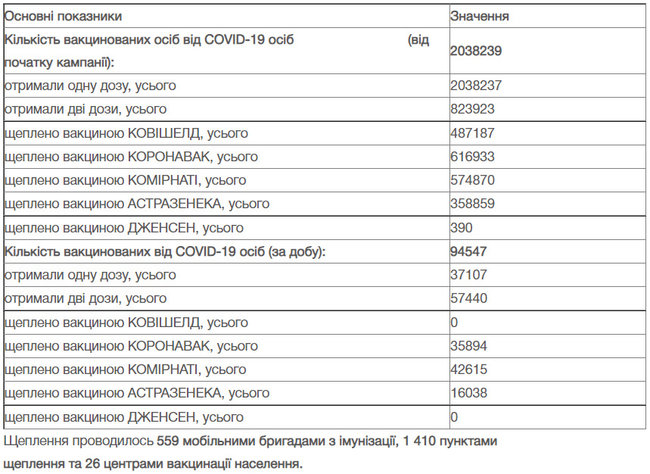 | Основні показники | Значення |
|---|---|
| Кількість вакцинованих осіб від COVID-19 осіб (від початку кампанії): | 2038239 |
| отримали одну дозу, усього | 2038237 |
| отримали дві дози, усього | 823923 |
| щеплено вакциною КОВІШЕЛД, усього | 487187 |
| щеплено вакциною КОРОНАВАК, усього | 616933 |
| щеплено вакциною КОМІРНАТІ, усього | 574870 |
| щеплено вакциною АСТРАЗЕНЕКА, усього | 358859 |
| щеплено вакциною ДЖЕНСЕН, усього | 390 |
| Кількість вакцинованих від COVID-19 осіб (за добу): | 94547 |
| отримали одну дозу, усього | 37107 |
| отримали дві дози, усього | 57440 |
| щеплено вакциною КОВІШЕЛД, усього | 0 |
| щеплено вакциною КОРОНАВАК, усього | 35894 |
| щеплено вакциною КОМІРНАТІ, усього | 42615 |
| щеплено вакциною АСТРАЗЕНЕКА, усього | 16038 |
| щеплено вакциною ДЖЕНСЕН, усього | 0 |

Щеплення проводилось 559 мобільними бригадами з імунізації, 1 410 пунктами щеплення та 26 центрами вакцинації населення.